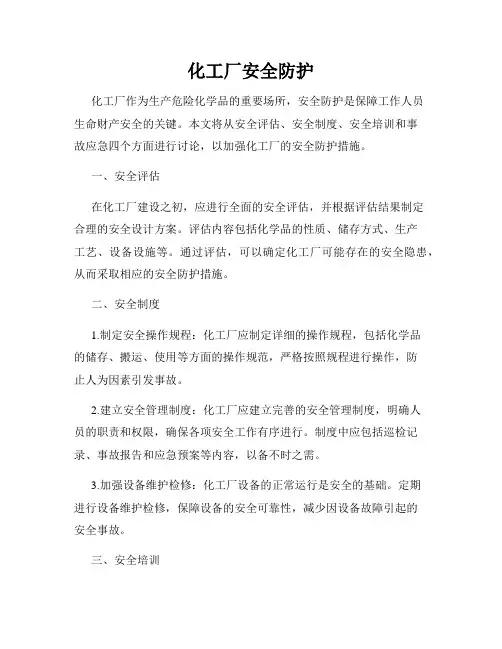 化工厂安全防护

化工厂作为生产危险化学品的重要场所，安全防护是保障工作人员生命财产安全的关键。本文将从安全评估、安全制度、安全培训和事故应急四个方面进行讨论，以加强化工厂的安全防护措施。

一、安全评估

在化工厂建设之初，应进行全面的安全评估，并根据评估结果制定合理的安全设计方案。评估内容包括化学品的性质、储存方式、生产工艺、设备设施等。通过评估，可以确定化工厂可能存在的安全隐患，从而采取相应的安全防护措施。

二、安全制度

1.制定安全操作规程：化工厂应制定详细的操作规程，包括化学品的储存、搬运、使用等方面的操作规范，严格按照规程进行操作，防止人为因素引发事故。

2.建立安全管理制度：化工厂应建立完善的安全管理制度，明确人员的职责和权限，确保各项安全工作有序进行。制度中应包括巡检记录、事故报告和应急预案等内容，以备不时之需。

3.加强设备维护检修：化工厂设备的正常运行是安全的基础。定期进行设备维护检修，保障设备的安全可靠性，减少因设备故障引起的安全事故。

三、安全培训